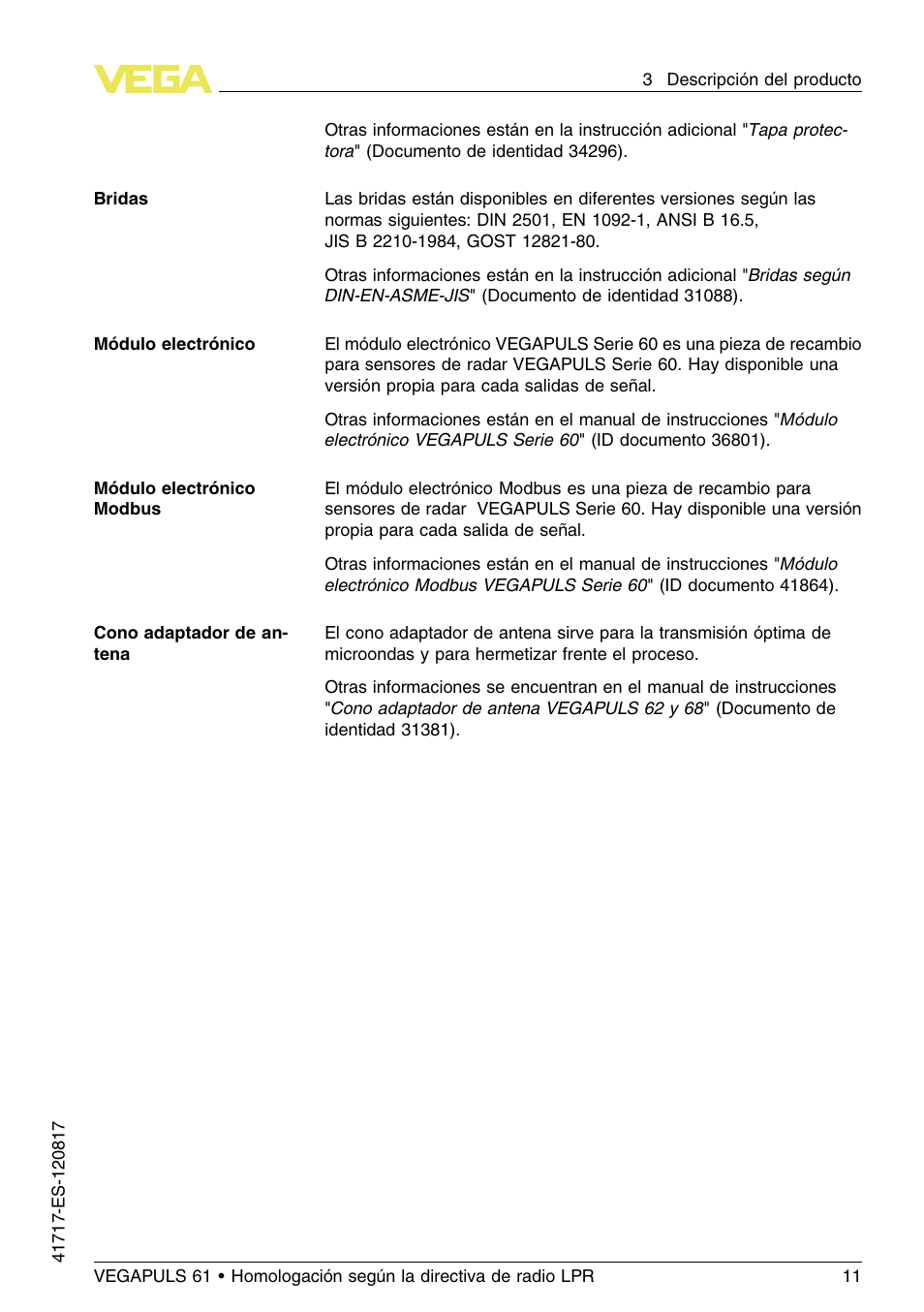 VEGA

3 Descripción del producto

Otras informaciones están en la instrucción adicional "Tapa protectora" (Documento de identidad 34296).

Bridas

Las bridas están disponibles en diferentes versiones según las normas siguientes: DIN 2501, EN 1092-1, ANSI B 16.5, JIS B 2210-1984, GOST 12821-80.

Otras informaciones están en la instrucción adicional "Bridas según DIN-EN-ASME-JIS" (Documento de identidad 31088).

Módulo electrónico

El módulo electrónico VEGAPULS Serie 60 es una pieza de recambio para sensores de radar VEGAPULS Serie 60. Hay disponible una versión propia para cada salidas de señal.

Otras informaciones están en el manual de instrucciones "Módulo electrónico VEGAPULS Serie 60" (ID documento 36801).

Módulo electrónico Modbus

El módulo electrónico Modbus es una pieza de recambio para sensores de radar VEGAPULS Serie 60. Hay disponible una versión propia para cada salida de señal.

Otras informaciones están en el manual de instrucciones "Módulo electrónico Modbus VEGAPULS Serie 60" (ID documento 41864).

Cono adaptador de antena

El cono adaptador de antena sirve para la transmisión óptima de microondas y para hermetizar frente el proceso.

Otras informaciones se encuentran en el manual de instrucciones "Cono adaptador de antena VEGAPULS 62 y 68" (Documento de identidad 31381).

41717-ES-120817

VEGAPULS 61 • Homologación según la directiva de radio LPR

11